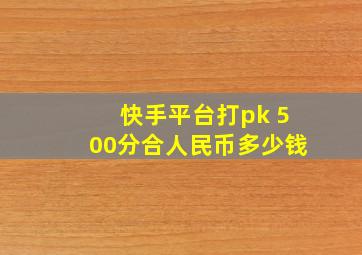 快手平台打pk 500分合人民币多少钱